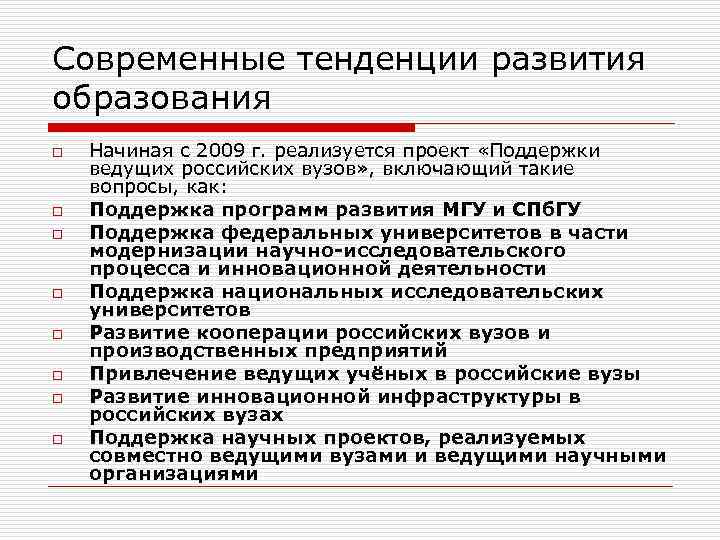 Современные тенденции развития образования

Начиная с 2009 г. реализуется проект «Поддержки ведущих российских вузов», включающий такие вопросы, как:

Поддержка программ развития МГУ и СПбГУ

Поддержка федеральных университетов в части модернизации научно-исследовательского процесса и инновационной деятельности

Поддержка национальных исследовательских университетов

Развитие кооперации российских вузов и производственных предприятий

Привлечение ведущих учёных в российские вузы

Развитие инновационной инфраструктуры в российских вузах

Поддержка научных проектов, реализуемых совместно ведущими вузами и ведущими научными организациями